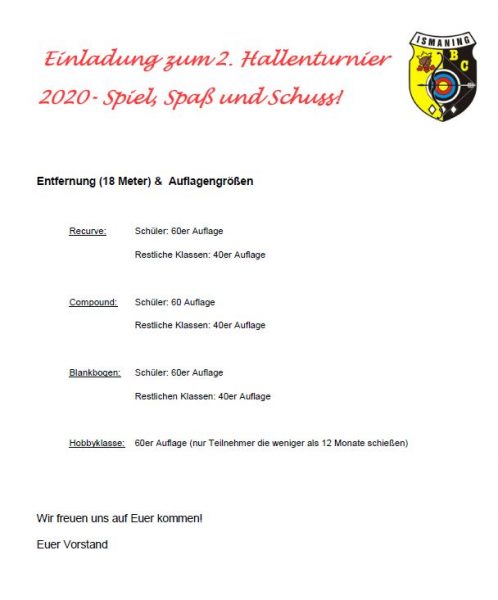 Einladung zum 2. Hallenturnier 2020- Spiel, Spaß und Schuss!

ISMANING
B
C

Entfernung (18 Meter) & Auflagengrößen

Recurve: Schüler: 60er Auflage

Restliche Klassen: 40er Auflage

Compound: Schüler: 60 Auflage

Restliche Klassen: 40er Auflage

Blankbogen: Schüler: 60er Auflage

Restlichen Klassen: 40er Auflage

Hobbyklasse: 60er Auflage (nur Teilnehmer die weniger als 12 Monate schießen)

Wir freuen uns auf Euer kommen!

Euer Vorstand